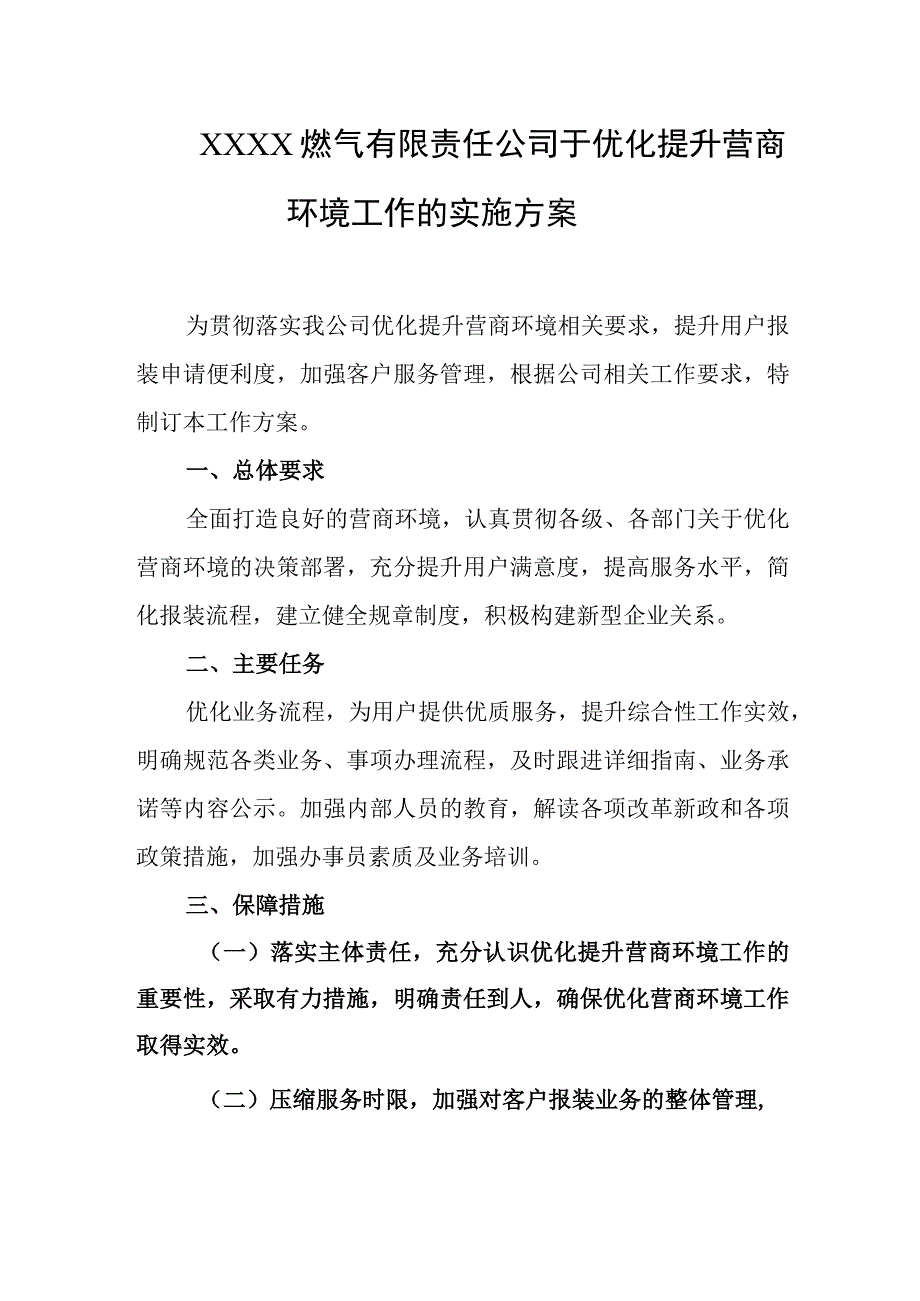 XXXX燃气有限责任公司于优化提升营商环境工作的实施方案

为贯彻落实我公司优化提升营商环境相关要求，提升用户报装申请便利度，加强客户服务管理，根据公司相关工作要求，特制订本工作方案。

一、总体要求

全面打造良好的营商环境，认真贯彻各级、各部门关于优化营商环境的决策部署，充分提升用户满意度，提高服务水平，简化报装流程，建立健全规章制度，积极构建新型企业关系。

二、主要任务

优化业务流程，为用户提供优质服务，提升综合性工作实效，明确规范各类业务、事项办理流程，及时跟进详细指南、业务承诺等内容公示。加强内部人员的教育，解读各项改革新政和各项政策措施，加强办事员素质及业务培训。

三、保障措施

（一）落实主体责任，充分认识优化提升营商环境工作的重要性，采取有力措施，明确责任到人，确保优化营商环境工作取得实效。

（二）压缩服务时限，加强对客户报装业务的整体管理，